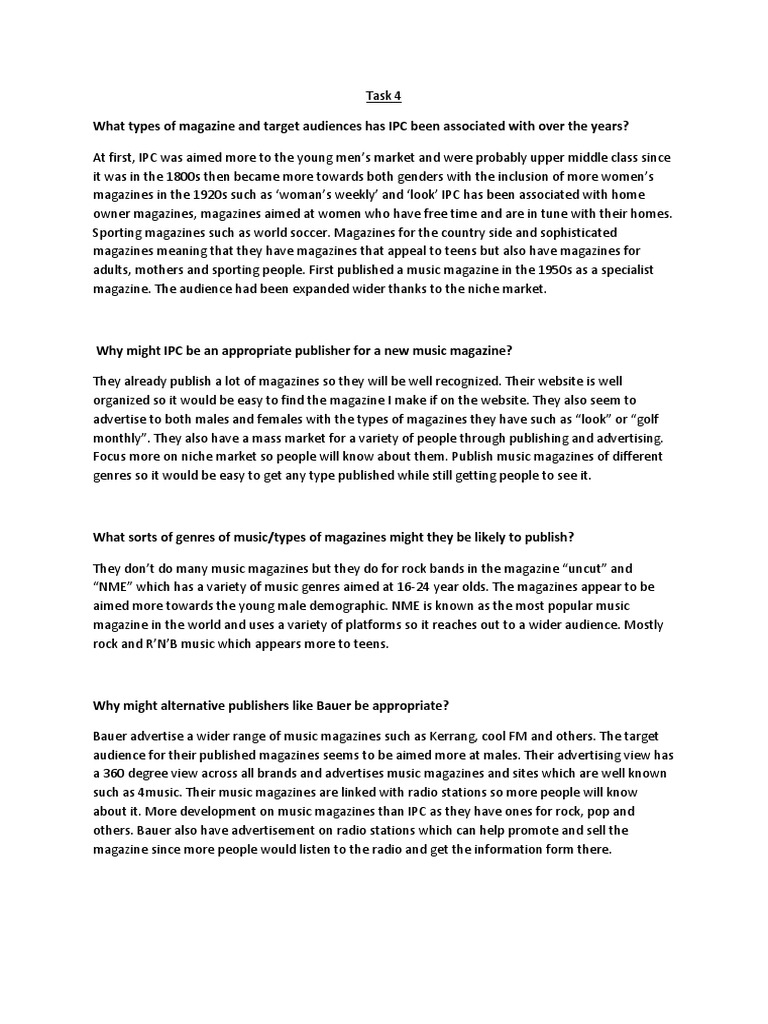 Task 4

What types of magazine and target audiences has IPC been associated with over the years?

At first, IPC was aimed more to the young men's market and were probably upper middle class since it was in the 1800s then became more towards both genders with the inclusion of more women's magazines in the 1920s such as 'woman's weekly' and 'look' IPC has been associated with home owner magazines, magazines aimed at women who have free time and are in tune with their homes. Sporting magazines such as world soccer. Magazines for the country side and sophisticated magazines meaning that they have magazines that appeal to teens but also have magazines for adults, mothers and sporting people. First published a music magazine in the 1950s as a specialist magazine. The audience had been expanded wider thanks to the niche market.

Why might IPC be an appropriate publisher for a new music magazine?

They already publish a lot of magazines so they will be well recognized. Their website is well organized so it would be easy to find the magazine I make if on the website. They also seem to advertise to both males and females with the types of magazines they have such as "look" or "golf monthly". They also have a mass market for a variety of people through publishing and advertising. Focus more on niche market so people will know about them. Publish music magazines of different genres so it would be easy to get any type published while still getting people to see it.

What sorts of genres of music/types of magazines might they be likely to publish?

They don't do many music magazines but they do for rock bands in the magazine "uncut" and "NME" which has a variety of music genres aimed at 16-24 year olds. The magazines appear to be aimed more towards the young male demographic. NME is known as the most popular music magazine in the world and uses a variety of platforms so it reaches out to a wider audience. Mostly rock and R'N'B music which appears more to teens.

Why might alternative publishers like Bauer be appropriate?

Bauer advertise a wider range of music magazines such as Kerrang, cool FM and others. The target audience for their published magazines seems to be aimed more at males. Their advertising view has a 360 degree view across all brands and advertises music magazines and sites which are well known such as 4music. Their music magazines are linked with radio stations so more people will know about it. More development on music magazines than IPC as they have ones for rock, pop and others. Bauer also have advertisement on radio stations which can help promote and sell the magazine since more people would listen to the radio and get the information form there.